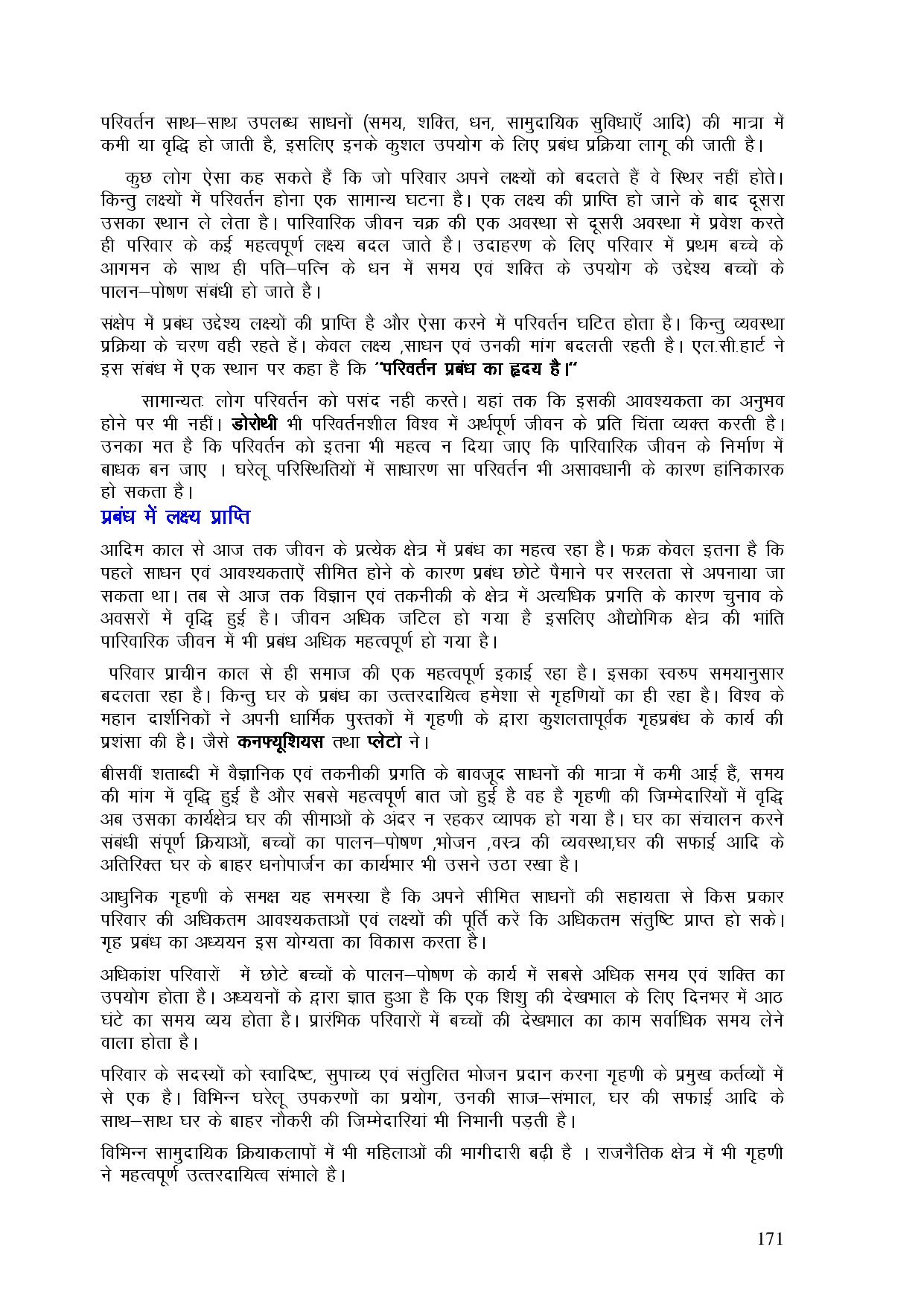 परिवर्तन साथ–साथ उपलब्ध साधनों (समय, शक्ति, धन, सामुदायिक सुविधाएँ आदि) की मात्रा में कमी या वृद्धि हो जाती है, इसलिए इनके कुशल उपयोग के लिए प्रबंध प्रक्रिया लागू की जाती है।

कुछ लोग ऐसा कह सकते हैं कि जो परिवार अपने लक्ष्यों को बदलते हैं वे स्थिर नहीं होते। किन्तु लक्ष्यों में परिवर्तन होना एक सामान्य घटना है। एक लक्ष्य की प्राप्ति हो जाने के बाद दूसरा उसका स्थान ले लेता है। पारिवारिक जीवन चक्र की एक अवस्था से दूसरी अवस्था में प्रवेश करते ही परिवार के कई महत्वपूर्ण लक्ष्य बदल जाते है। उदाहरण के लिए परिवार में प्रथम बच्चे के आगमन के साथ ही पति–पत्नि के धन में समय एवं शक्ति के उपयोग के उद्देश्य बच्चों के पालन–पोषण संबंधी हो जाते है।

संक्षेप में प्रबंध उद्देश्य लक्ष्यों की प्राप्ति है और ऐसा करने में परिवर्तन घटित होता है। किन्तु व्यवस्था प्रक्रिया के चरण वही रहते हें। केवल लक्ष्य ,साधन एवं उनकी मांग बदलती रहती है। एल.सी.हार्ट ने इस संबंध में एक स्थान पर कहा है कि "परिवर्तन प्रबंध का हृदय है।"

सामान्यतः लोग परिवर्तन को पसंद नही करते। यहां तक कि इसकी आवश्यकता का अनुभव होने पर भी नहीं। डोरोथी भी परिवर्तनशील विश्व में अर्थपूर्ण जीवन के प्रति चिंता व्यक्त करती है। उनका मत है कि परिवर्तन को इतना भी महत्व न दिया जाए कि पारिवारिक जीवन के निर्माण में बाधक बन जाए । घरेलू परिस्थितियों में साधारण सा परिवर्तन भी असावधानी के कारण हांनिकारक हो सकता है।

प्रबंध में लक्ष्य प्राप्ति

आदिम काल से आज तक जीवन के प्रत्येक क्षेत्र में प्रबंध का महत्व रहा है। फक्र केवल इतना है कि पहले साधन एवं आवश्यकताऐं सीमित होने के कारण प्रबंध छोटे पैमाने पर सरलता से अपनाया जा सकता था। तब से आज तक विज्ञान एवं तकनीकी के क्षेत्र में अत्यधिक प्रगति के कारण चुनाव के अवसरों में वृद्धि हुई है। जीवन अधिक जटिल हो गया है इसलिए औद्योगिक क्षेत्र की भांति पारिवारिक जीवन में भी प्रबंध अधिक महत्वपूर्ण हो गया है।

परिवार प्राचीन काल से ही समाज की एक महत्वपूर्ण इकाई रहा है। इसका स्वरुप समयानुसार बदलता रहा है। किन्तु घर के प्रबंध का उत्तरदायित्व हमेशा से गृहणियों का ही रहा है। विश्व के महान दार्शनिकों ने अपनी धार्मिक पुस्तकों में गृहणी के द्वारा कुशलतापूर्वक गृहप्रबंध के कार्य की प्रशंसा की है। जैसे कनफ्यूशियस तथा प्लेटो ने।

बीसवीं शताब्दी में वैज्ञानिक एवं तकनीकी प्रगति के बावजूद साधनों की मात्रा में कमी आई हैं, समय की मांग में वृद्धि हुई है और सबसे महत्वपूर्ण बात जो हुई है वह है गृहणी की जिम्मेदारियों में वृद्धि अब उसका कार्यक्षेत्र घर की सीमाओं के अंदर न रहकर व्यापक हो गया है। घर का संचालन करने संबंधी संपूर्ण क्रियाओं, बच्चों का पालन–पोषण ,भोजन ,वस्त्र की व्यवस्था,घर की सफाई आदि के अतिरिक्त घर के बाहर धनोपार्जन का कार्यभार भी उसने उठा रखा है।

आधुनिक गृहणी के समक्ष यह समस्या है कि अपने सीमित साधनों की सहायता से किस प्रकार परिवार की अधिकतम आवश्यकताओं एवं लक्ष्यों की पूर्ति करें कि अधिकतम संतुष्टि प्राप्त हो सके। गृह प्रबंध का अध्ययन इस योग्यता का विकास करता है।

अधिकांश परिवारों में छोटे बच्चों के पालन–पोषण के कार्य में सबसे अधिक समय एवं शक्ति का उपयोग होता है। अध्ययनों के द्वारा ज्ञात हुआ है कि एक शिशु की देखभाल के लिए दिनभर में आठ घंटे का समय व्यय होता है। प्रारंभिक परिवारों में बच्चों की देखभाल का काम सर्वाधिक समय लेने वाला होता है।

परिवार के सदस्यों को स्वादिष्ट, सुपाच्य एवं संतुलित भोजन प्रदान करना गृहणी के प्रमुख कर्तव्यों में से एक है। विभिन्न घरेलू उपकरणों का प्रयोग, उनकी साज–संभाल, घर की सफाई आदि के साथ–साथ घर के बाहर नौकरी की जिम्मेदारियां भी निभानी पड़ती है।

विभिन्न सामुदायिक क्रियाकलापों में भी महिलाओं की भागीदारी बढ़ी है । राजनैतिक क्षेत्र में भी गृहणी ने महत्वपूर्ण उत्तरदायित्व संभाले है।

171